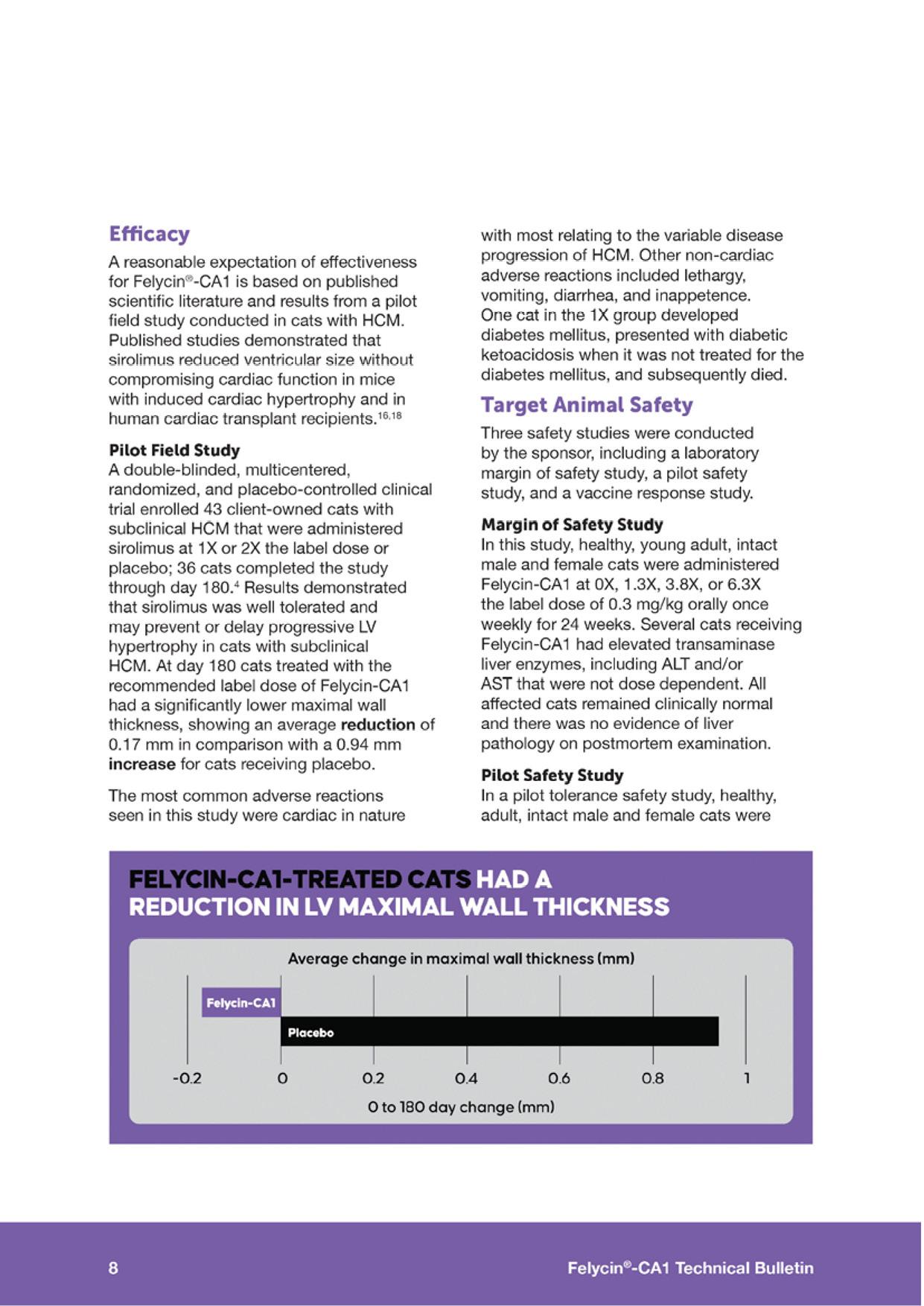 Efficacy

A reasonable expectation of effectiveness for Felycin®-CA1 is based on published scientific literature and results from a pilot field study conducted in cats with HCM. Published studies demonstrated that sirolimus reduced ventricular size without compromising cardiac function in mice with induced cardiac hypertrophy and in human cardiac transplant recipients.$^{16,18}$

Pilot Field Study
A double-blinded, multicentered, randomized, and placebo-controlled clinical trial enrolled 43 client-owned cats with subclinical HCM that were administered sirolimus at 1X or 2X the label dose or placebo; 36 cats completed the study through day 180.$^{4}$ Results demonstrated that sirolimus was well tolerated and may prevent or delay progressive LV hypertrophy in cats with subclinical HCM. At day 180 cats treated with the recommended label dose of Felycin-CA1 had a significantly lower maximal wall thickness, showing an average reduction of 0.17 mm in comparison with a 0.94 mm increase for cats receiving placebo.

The most common adverse reactions seen in this study were cardiac in nature with most relating to the variable disease progression of HCM. Other non-cardiac adverse reactions included lethargy, vomiting, diarrhea, and inappetence. One cat in the 1X group developed diabetes mellitus, presented with diabetic ketoacidosis when it was not treated for the diabetes mellitus, and subsequently died.

Target Animal Safety

Three safety studies were conducted by the sponsor, including a laboratory margin of safety study, a pilot safety study, and a vaccine response study.

Margin of Safety Study
In this study, healthy, young adult, intact male and female cats were administered Felycin-CA1 at 0X, 1.3X, 3.8X, or 6.3X the label dose of 0.3 mg/kg orally once weekly for 24 weeks. Several cats receiving Felycin-CA1 had elevated transaminase liver enzymes, including ALT and/or AST that were not dose dependent. All affected cats remained clinically normal and there was no evidence of liver pathology on postmortem examination.

Pilot Safety Study
In a pilot tolerance safety study, healthy, adult, intact male and female cats were

FELYCIN-CA1-TREATED CATS HAD A REDUCTION IN LV MAXIMAL WALL THICKNESS

Average change in maximal wall thickness (mm)

Felycin-CA1
Placebo

-0.2 0 0.2 0.4 0.6 0.8 1

0 to 180 day change (mm)

8

Felycin®-CA1 Technical Bulletin